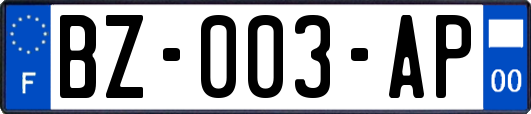 F
BZ-003-AP
00